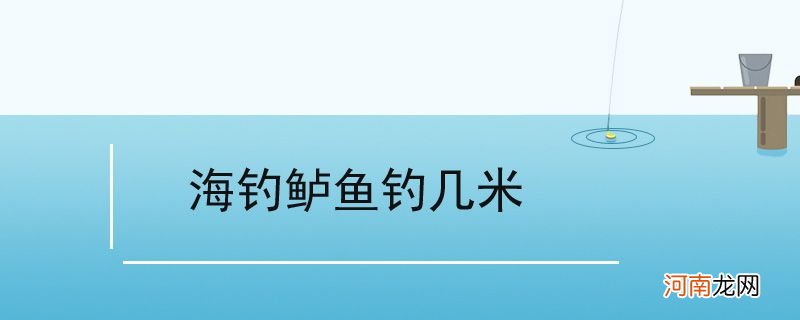 海钓鲈鱼钓几米

河南龙网